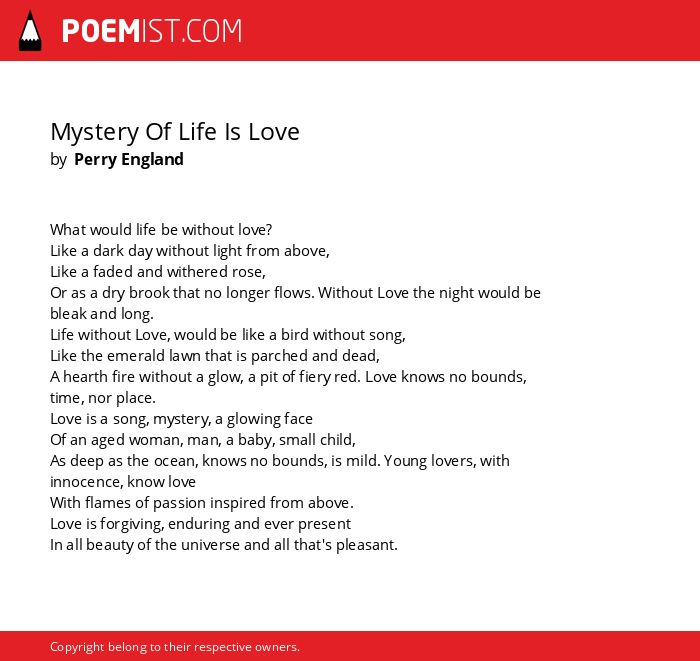 POEMIST.COM

Mystery Of Life Is Love
by Perry England

What would life be without love?
Like a dark day without light from above,
Like a faded and withered rose,
Or as a dry brook that no longer flows. Without Love the night would be bleak and long.
Life without Love, would be like a bird without song,
Like the emerald lawn that is parched and dead,
A hearth fire without a glow, a pit of fiery red. Love knows no bounds, time, nor place.
Love is a song, mystery, a glowing face
Of an aged woman, man, a baby, small child,
As deep as the ocean, knows no bounds, is mild. Young lovers, with innocence, know love
With flames of passion inspired from above.
Love is forgiving, enduring and ever present
In all beauty of the universe and all that's pleasant.

Copyright belong to their respective owners.